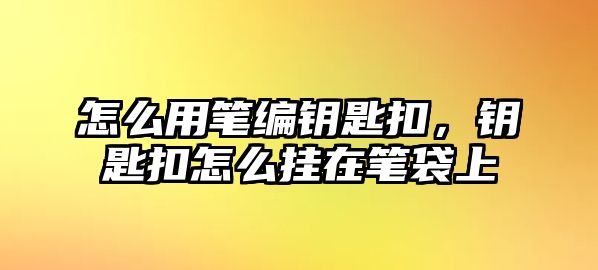 怎么用笔编钥匙扣，钥匙扣怎么挂在笔袋上